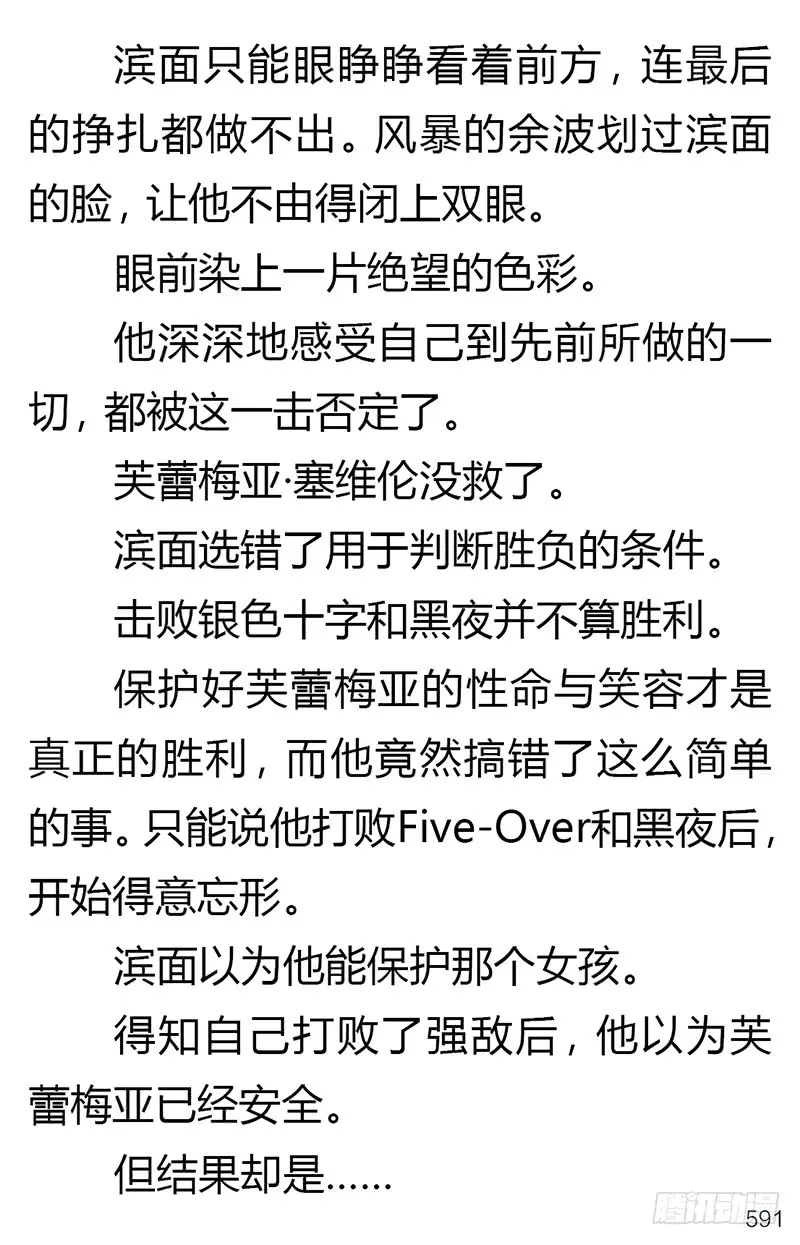 滨面只能眼睁睁看着前方，连最后的挣扎都做不出。风暴的余波划过滨面的脸，让他不由得闭上双眼。

眼前染上一片绝望的色彩。

他深深地感受自己到先前所做的一切，都被这一击否定了。

芙蕾梅亚·塞维伦没救了。

滨面选错了用于判断胜负的条件。

击败银色十字和黑夜并不算胜利。

保护好芙蕾梅亚的性命与笑容才是真正的胜利，而他竟然搞错了这么简单的事。只能说他打败Five-Over和黑夜后，开始得意忘形。

滨面以为他能保护那个女孩。

得知自己打败了强敌后，他以为芙蕾梅亚已经安全。

但结果却是……

腾讯动漫

591